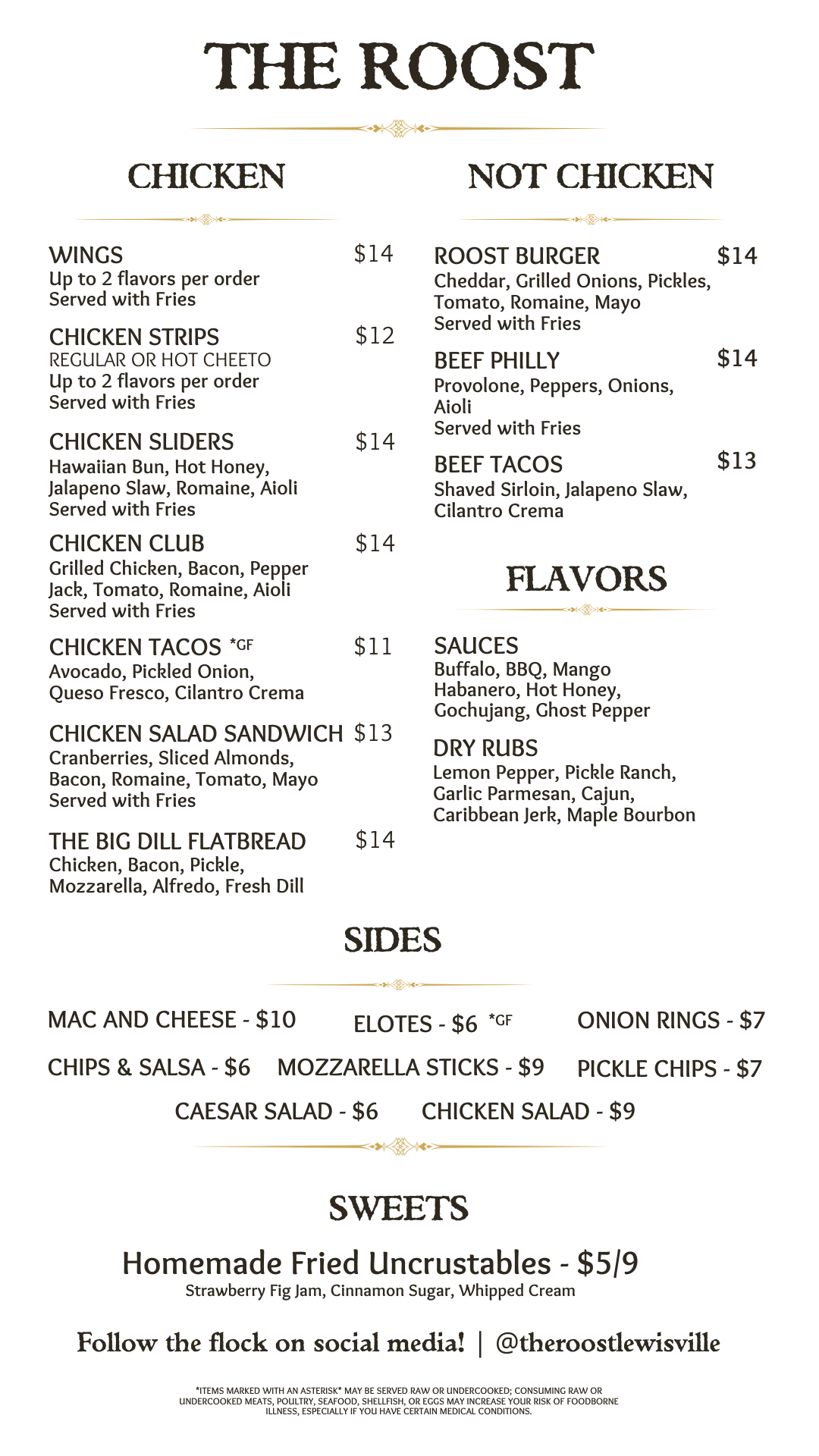 THE ROOST

CHICKEN

WINGS $14
Up to 2 flavors per order
Served with Fries

CHICKEN STRIPS $12
REGULAR OR HOT CHEETO
Up to 2 flavors per order
Served with Fries

CHICKEN SLIDERS $14
Hawaiian Bun, Hot Honey, Jalapeno Slaw, Romaine, Aioli
Served with Fries

CHICKEN CLUB $14
Grilled Chicken, Bacon, Pepper Jack, Tomato, Romaine, Aioli
Served with Fries

CHICKEN TACOS *GF $11
Avocado, Pickled Onion, Queso Fresco, Cilantro Crema

CHICKEN SALAD SANDWICH $13
Cranberries, Sliced Almonds, Bacon, Romaine, Tomato, Mayo
Served with Fries

THE BIG DILL FLATBREAD $14
Chicken, Bacon, Pickle, Mozzarella, Alfredo, Fresh Dill

NOT CHICKEN

ROOST BURGER $14
Cheddar, Grilled Onions, Pickles, Tomato, Romaine, Mayo
Served with Fries

BEEF PHILLY $14
Provolone, Peppers, Onions, Aioli
Served with Fries

BEEF TACOS $13
Shaved Sirloin, Jalapeno Slaw, Cilantro Crema

FLAVORS

SAUCES
Buffalo, BBQ, Mango Habanero, Hot Honey, Gochujang, Ghost Pepper

DRY RUBS
Lemon Pepper, Pickle Ranch, Garlic Parmesan, Cajun, Caribbean Jerk, Maple Bourbon

SIDES

MAC AND CHEESE - $10
ELOTES - $6 *GF
ONION RINGS - $7
CHIPS & SALSA - $6
MOZZARELLA STICKS - $9
PICKLE CHIPS - $7
CAESAR SALAD - $6
CHICKEN SALAD - $9

SWEETS

Homemade Fried Uncrustables - $5/9
Strawberry Fig Jam, Cinnamon Sugar, Whipped Cream

Follow the flock on social media! | @theroostlewisville

*ITEMS MARKED WITH AN ASTERISK* MAY BE SERVED RAW OR UNDERCOOKED; CONSUMING RAW OR UNDERCOOKED MEATS, POULTRY, SEAFOOD, SHELLFISH, OR EGGS MAY INCREASE YOUR RISK OF FOODBORNE ILLNESS, ESPECIALLY IF YOU HAVE CERTAIN MEDICAL CONDITIONS.